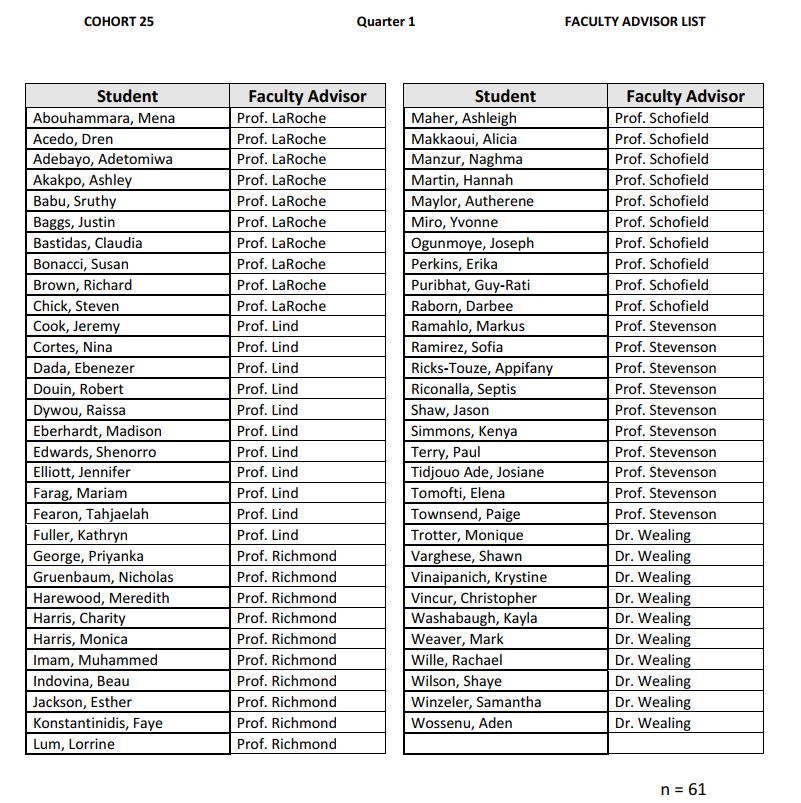 COHORT 25    Quarter 1    FACULTY ADVISOR LIST

| Student | Faculty Advisor |
|---|---|
| Abouhammara, Mena | Prof. LaRoche |
| Acedo, Dren | Prof. LaRoche |
| Adebayo, Adetomiwa | Prof. LaRoche |
| Akakpo, Ashley | Prof. LaRoche |
| Babu, Sruthy | Prof. LaRoche |
| Baggs, Justin | Prof. LaRoche |
| Bastidas, Claudia | Prof. LaRoche |
| Bonacci, Susan | Prof. LaRoche |
| Brown, Richard | Prof. LaRoche |
| Chick, Steven | Prof. LaRoche |
| Cook, Jeremy | Prof. Lind |
| Cortes, Nina | Prof. Lind |
| Dada, Ebenezer | Prof. Lind |
| Douin, Robert | Prof. Lind |
| Dywou, Raissa | Prof. Lind |
| Eberhardt, Madison | Prof. Lind |
| Edwards, Shenorro | Prof. Lind |
| Elliott, Jennifer | Prof. Lind |
| Farag, Mariam | Prof. Lind |
| Fearon, Tahjaelah | Prof. Lind |
| Fuller, Kathryn | Prof. Lind |
| George, Priyanka | Prof. Richmond |
| Gruenbaum, Nicholas | Prof. Richmond |
| Harewood, Meredith | Prof. Richmond |
| Harris, Charity | Prof. Richmond |
| Harris, Monica | Prof. Richmond |
| Imam, Muhammed | Prof. Richmond |
| Indovina, Beau | Prof. Richmond |
| Jackson, Esther | Prof. Richmond |
| Konstantinidis, Faye | Prof. Richmond |
| Lum, Lorrine | Prof. Richmond |

| Student | Faculty Advisor |
|---|---|
| Maher, Ashleigh | Prof. Schofield |
| Makkaoui, Alicia | Prof. Schofield |
| Manzur, Naghma | Prof. Schofield |
| Martin, Hannah | Prof. Schofield |
| Maylor, Autherene | Prof. Schofield |
| Miro, Yvonne | Prof. Schofield |
| Ogunmoye, Joseph | Prof. Schofield |
| Perkins, Erika | Prof. Schofield |
| Puribhat, Guy-Rati | Prof. Schofield |
| Raborn, Darbee | Prof. Schofield |
| Ramahlo, Markus | Prof. Stevenson |
| Ramirez, Sofia | Prof. Stevenson |
| Ricks-Touze, Appifany | Prof. Stevenson |
| Riconalla, Septis | Prof. Stevenson |
| Shaw, Jason | Prof. Stevenson |
| Simmons, Kenya | Prof. Stevenson |
| Terry, Paul | Prof. Stevenson |
| Tidjouo Ade, Josiane | Prof. Stevenson |
| Tomofti, Elena | Prof. Stevenson |
| Townsend, Paige | Prof. Stevenson |
| Trotter, Monique | Dr. Wealing |
| Varghese, Shawn | Dr. Wealing |
| Vinaipanich, Krystine | Dr. Wealing |
| Vincur, Christopher | Dr. Wealing |
| Washabaugh, Kayla | Dr. Wealing |
| Weaver, Mark | Dr. Wealing |
| Wille, Rachael | Dr. Wealing |
| Wilson, Shaye | Dr. Wealing |
| Winzeler, Samantha | Dr. Wealing |
| Wossenu, Aden | Dr. Wealing |
| | |

n = 61